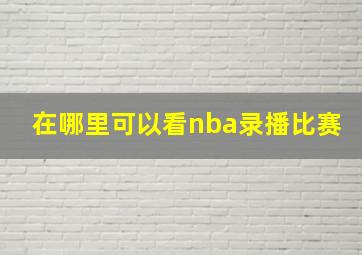 在哪里可以看nba录播比赛